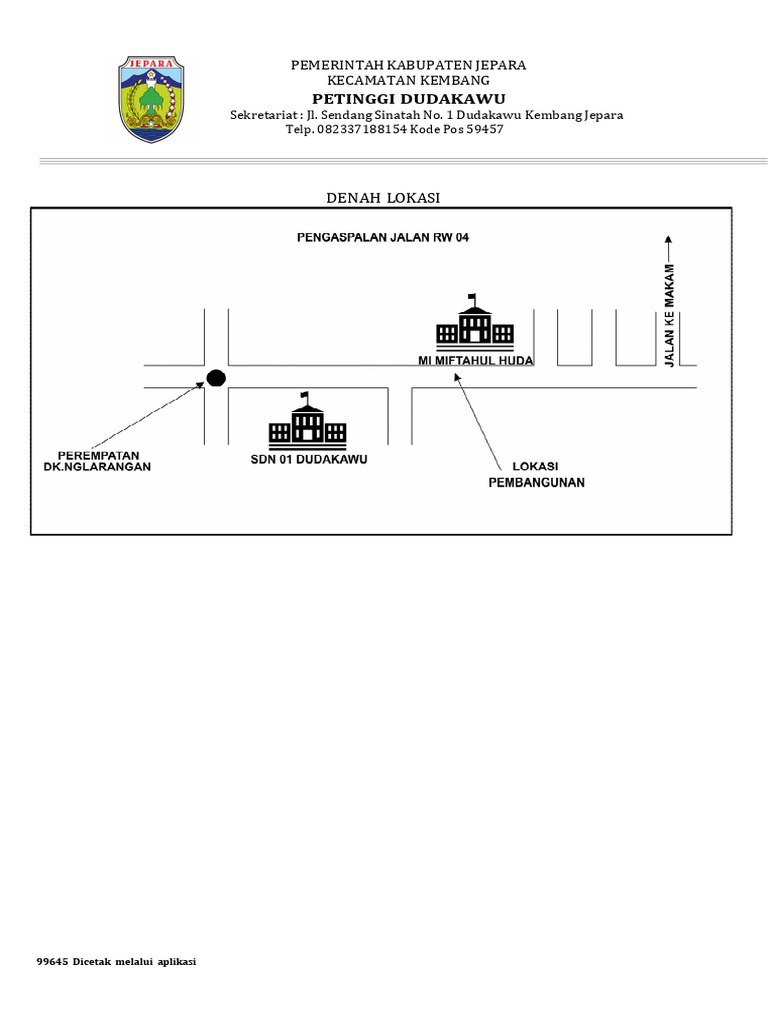 JEPARA

PEMERINTAH KABUPATEN JEPARA
KECAMATAN KEMBANG
PETINGGI DUDAKAWU
Sekretariat : Jl. Sendang Sinatah No. 1 Dudakawu Kembang Jepara
Telp. 082337188154 Kode Pos 59457

DENAH LOKASI

PENGASPALAN JALAN RW 04

JALAN KE MAKAM

MI MIFTAHUL HUDA

PEREMPATAN
DK.NGLARANGAN

SDN 01 DUDAKAWU

LOKASI
PEMBANGUNAN

99645 Dicetak melalui aplikasi